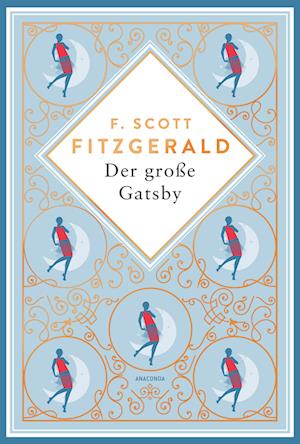 F. SCOTT
FITZGERALD
Der große
Gatsby

ANACONDA